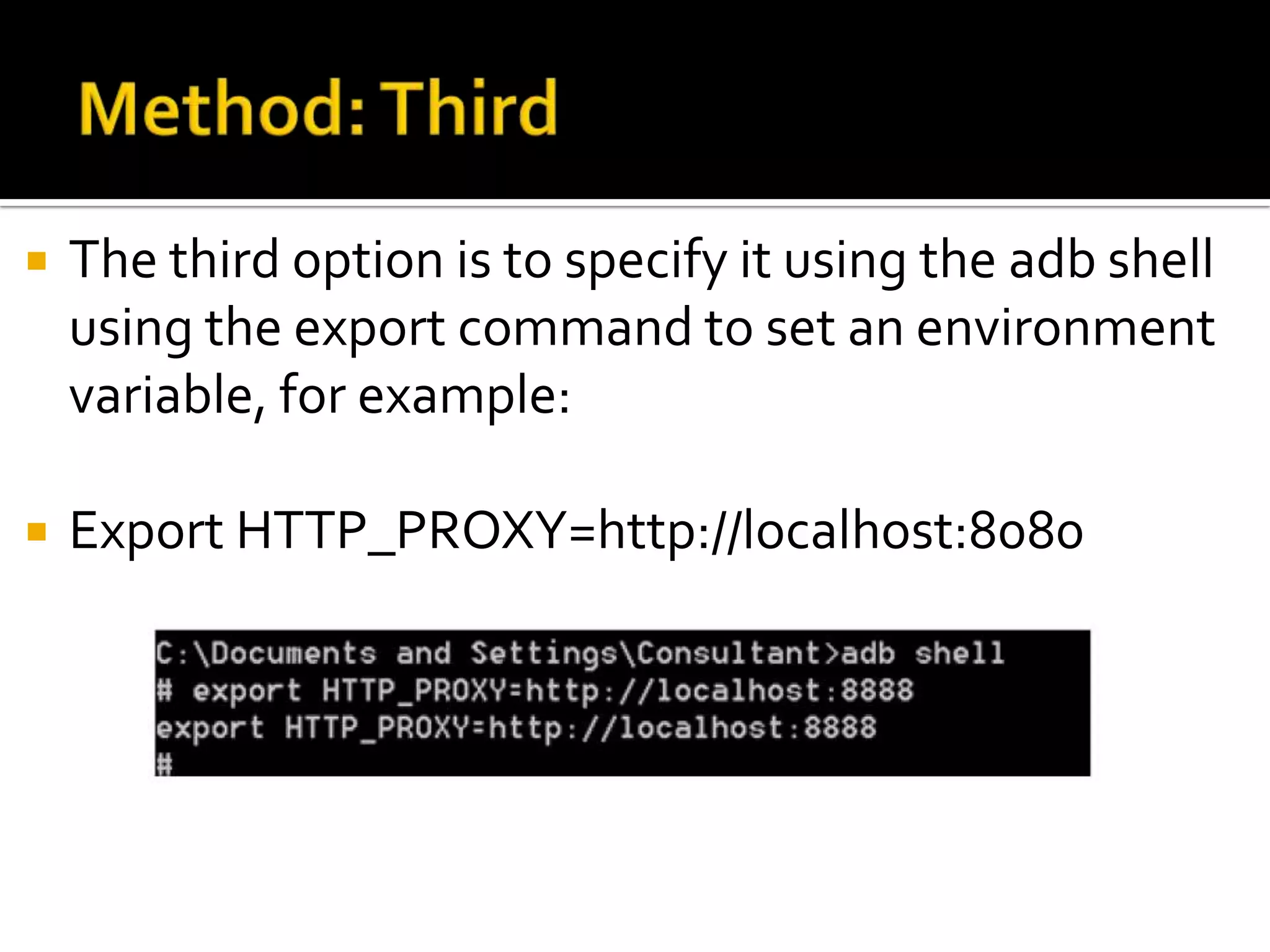 Method: Third

The third option is to specify it using the adb shell using the export command to set an environment variable, for example:

Export HTTP_PROXY=http://localhost:8080

C:\Documents and Settings\Consultant>adb shell
# export HTTP_PROXY=http://localhost:8888
export HTTP_PROXY=http://localhost:8888
#